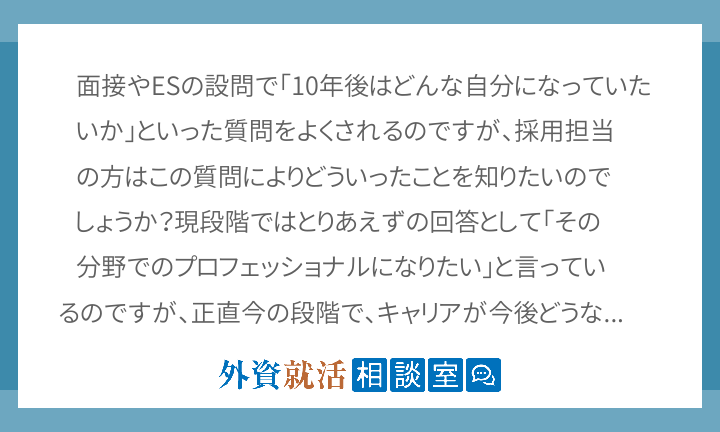 面接やESの設問で「10年後はどんな自分になっていたいか」といった質問をよくされるのですが、採用担当の方はこの質問によりどういったことを知りたいのでしょうか？現段階ではとりあえずの回答として「その分野でのプロフェッショナルになりたい」と言っているのですが、正直今の段階で、キャリアが今後どうな...

外資就活 相談室